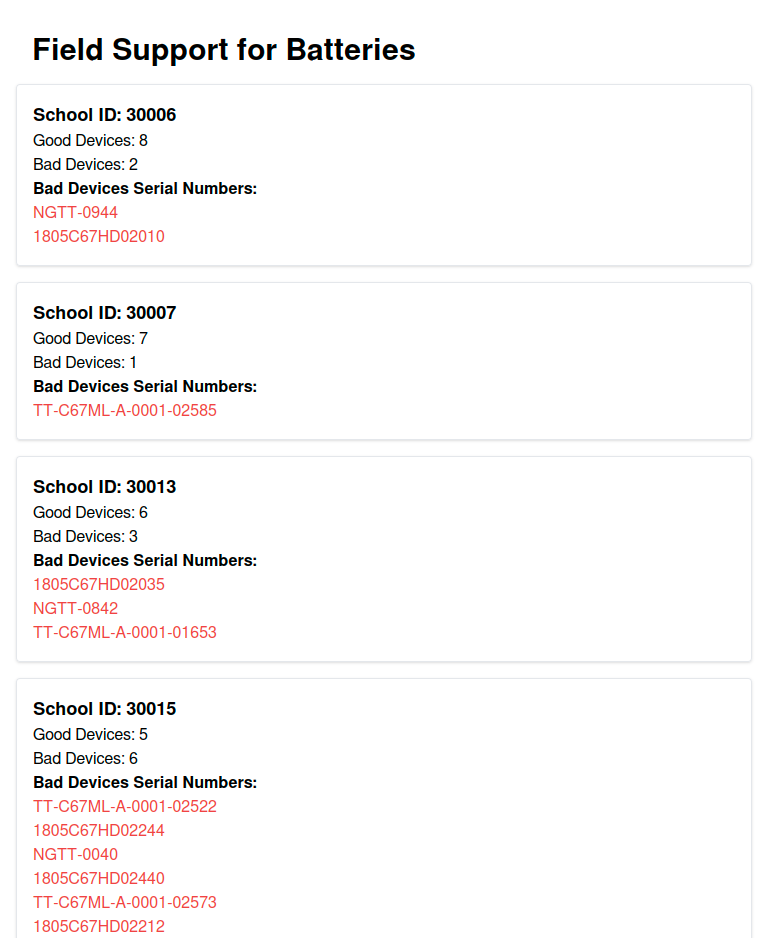 Field Support for Batteries

School ID: 30006
Good Devices: 8
Bad Devices: 2
Bad Devices Serial Numbers:
NGTT-0944
1805C67HD02010

School ID: 30007
Good Devices: 7
Bad Devices: 1
Bad Devices Serial Numbers:
TT-C67ML-A-0001-02585

School ID: 30013
Good Devices: 6
Bad Devices: 3
Bad Devices Serial Numbers:
1805C67HD02035
NGTT-0842
TT-C67ML-A-0001-01653

School ID: 30015
Good Devices: 5
Bad Devices: 6
Bad Devices Serial Numbers:
TT-C67ML-A-0001-02522
1805C67HD02244
NGTT-0040
1805C67HD02440
TT-C67ML-A-0001-02573
1805C67HD02212